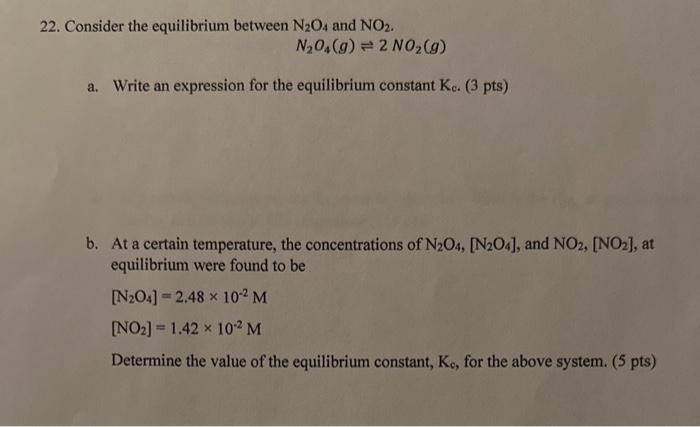 22. Consider the equilibrium between $N_2O_4$ and $NO_2$.

$N_2O_4(g) \rightleftharpoons 2\,NO_2(g)$

a. Write an expression for the equilibrium constant $K_c$. (3 pts)

b. At a certain temperature, the concentrations of $N_2O_4$, $[N_2O_4]$, and $NO_2$, $[NO_2]$, at equilibrium were found to be

$[N_2O_4] = 2.48 \times 10^{-2}$ M

$[NO_2] = 1.42 \times 10^{-2}$ M

Determine the value of the equilibrium constant, $K_c$, for the above system. (5 pts)